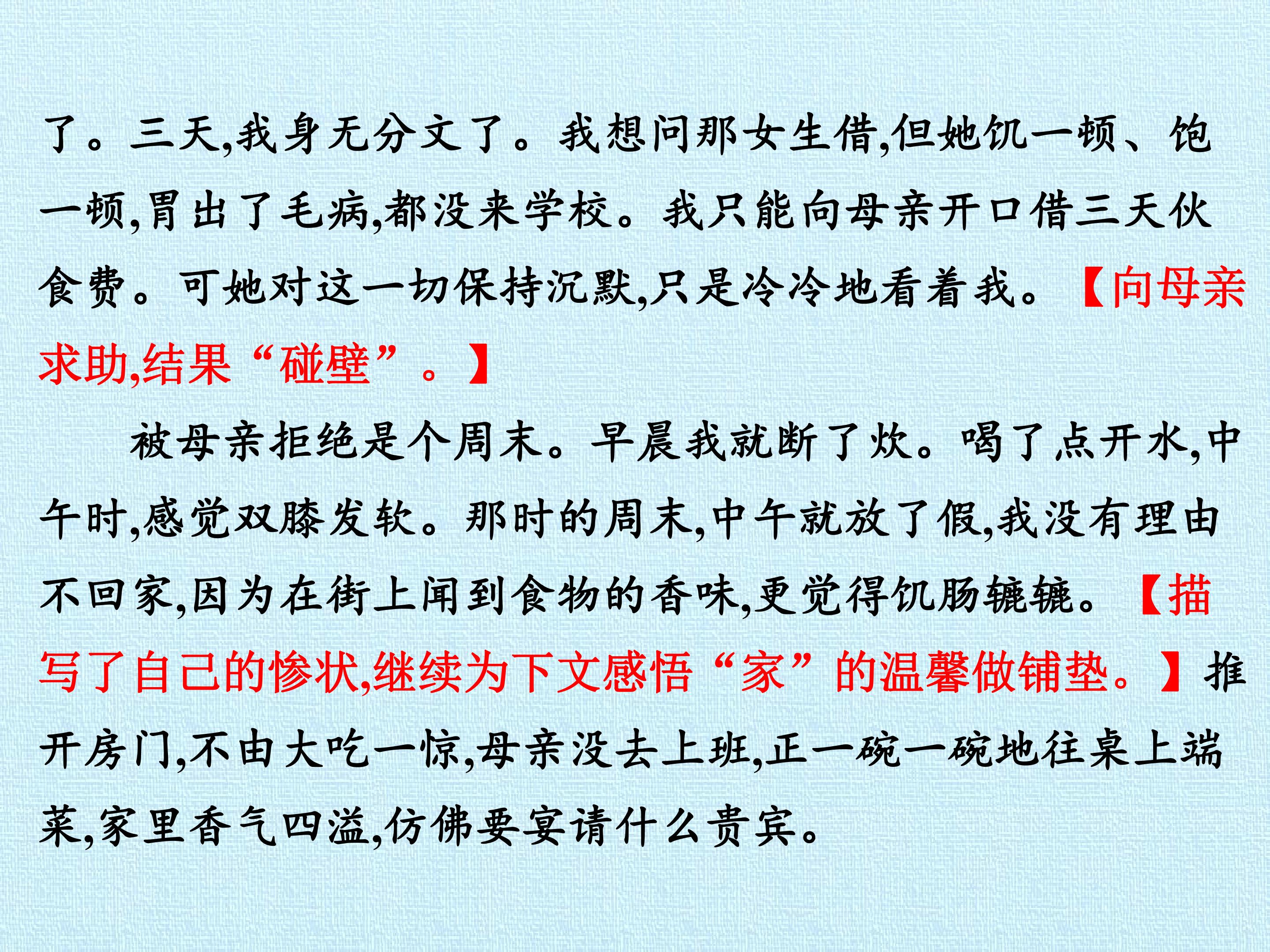 了。三天,我身无分文了。我想问那女生借,但她饥一顿、饱一顿,胃出了毛病,都没来学校。我只能向母亲开口借三天伙食费。可她对这一切保持沉默,只是冷冷地看着我。【向母亲求助,结果“碰壁”。】

被母亲拒绝是个周末。早晨我就断了炊。喝了点开水,中午时,感觉双膝发软。那时的周末,中午就放了假,我没有理由不回家,因为在街上闻到食物的香味,更觉得饥肠辘辘。【描写了自己的惨状,继续为下文感悟“家”的温馨做铺垫。】推开房门,不由大吃一惊,母亲没去上班,正一碗一碗地往桌上端菜,家里香气四溢,仿佛要宴请什么贵宾。